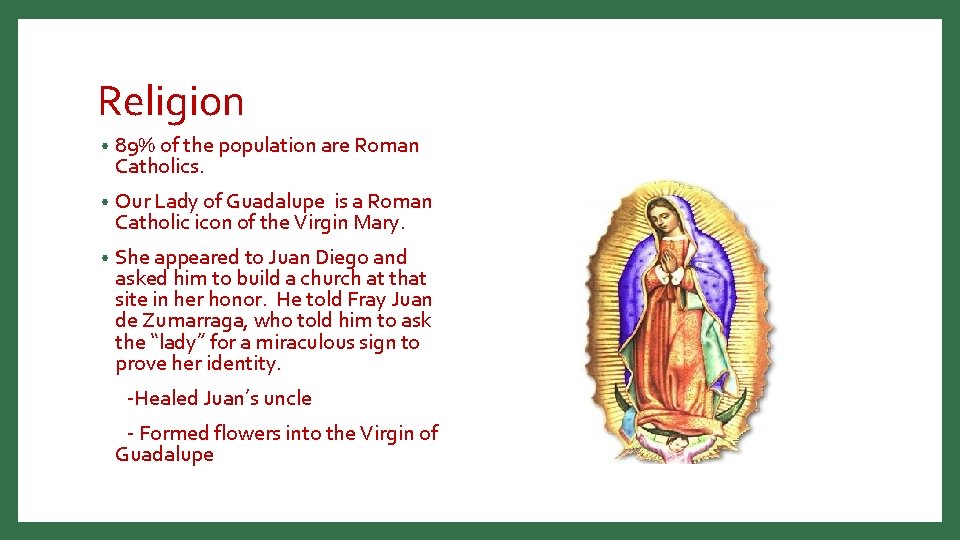 Religion

• 89% of the population are Roman Catholics.

• Our Lady of Guadalupe is a Roman Catholic icon of the Virgin Mary.

• She appeared to Juan Diego and asked him to build a church at that site in her honor. He told Fray Juan de Zumarraga, who told him to ask the "lady" for a miraculous sign to prove her identity.

-Healed Juan's uncle

- Formed flowers into the Virgin of Guadalupe